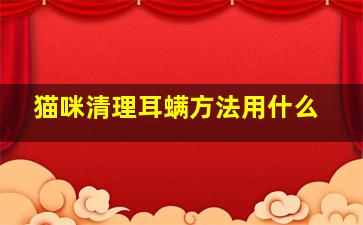 猫咪清理耳螨方法用什么